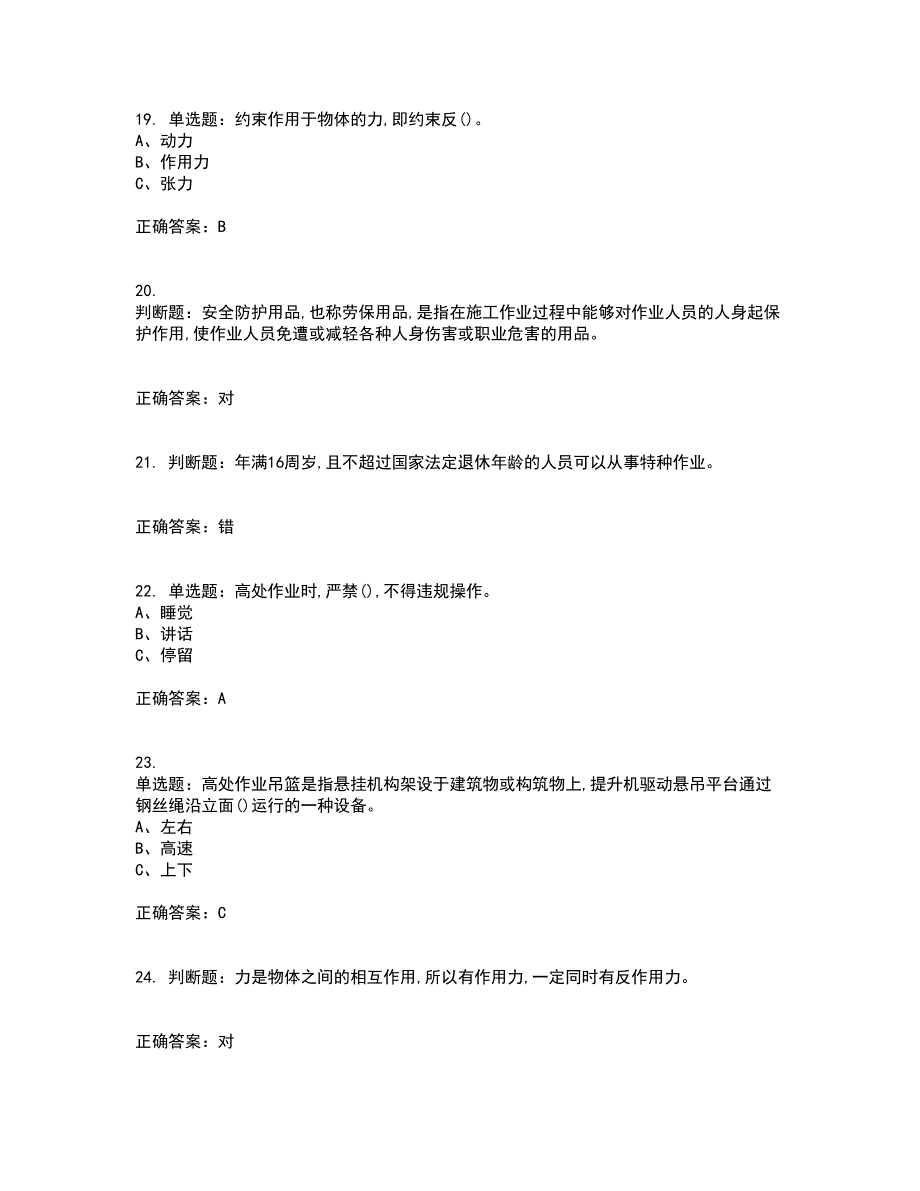 19. 单选题：约束作用于物体的力,即约束反()。
A、动力
B、作用力
C、张力

正确答案：B

20.
判断题：安全防护用品,也称劳保用品,是指在施工作业过程中能够对作业人员的人身起保护作用,使作业人员免遭或减轻各种人身伤害或职业危害的用品。

正确答案：对

21. 判断题：年满16周岁,且不超过国家法定退休年龄的人员可以从事特种作业。

正确答案：错

22. 单选题：高处作业时,严禁(),不得违规操作。
A、睡觉
B、讲话
C、停留

正确答案：A

23.
单选题：高处作业吊篮是指悬挂机构架设于建筑物或构筑物上,提升机驱动悬吊平台通过钢丝绳沿立面()运行的一种设备。
A、左右
B、高速
C、上下

正确答案：C

24. 判断题：力是物体之间的相互作用,所以有作用力,一定同时有反作用力。

正确答案：对